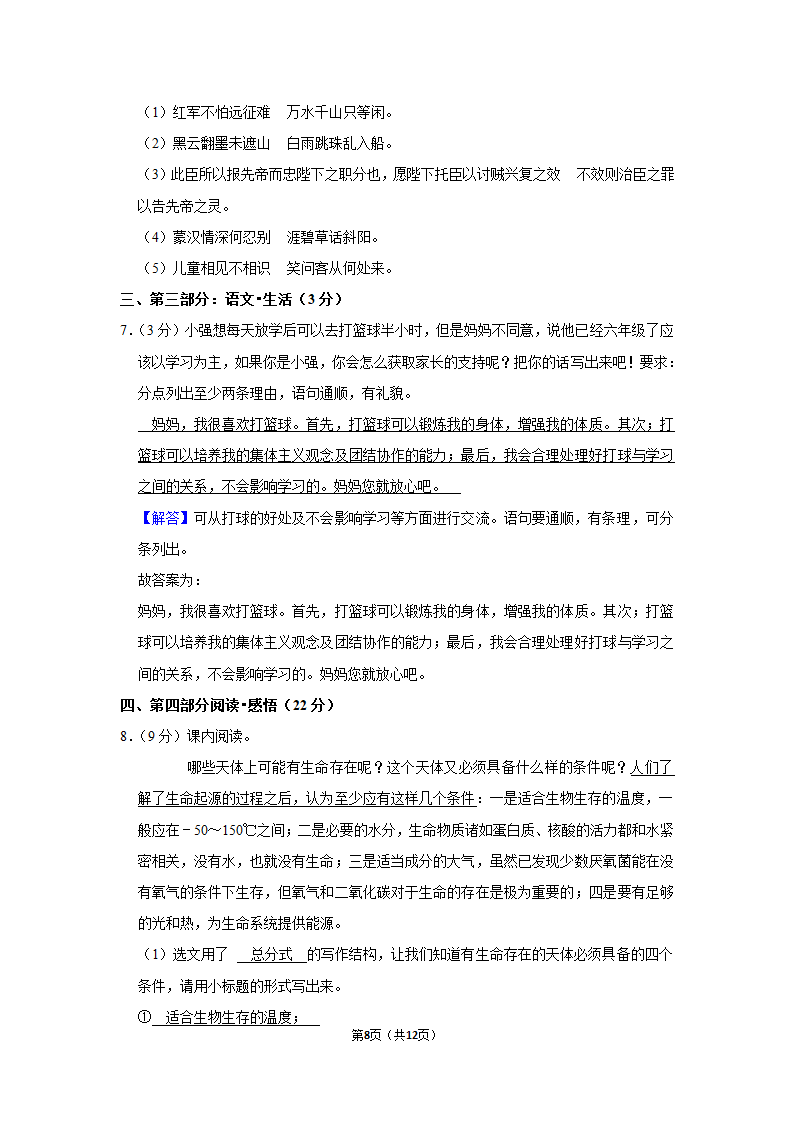 （1）红军不怕远征难　万水千山只等闲。

（2）黑云翻墨未遮山　白雨跳珠乱入船。

（3）此臣所以报先帝而忠陛下之职分也，愿陛下托臣以讨贼兴复之效　不效则治臣之罪以告先帝之灵。

（4）蒙汉情深何忍别　涯碧草话斜阳。

（5）儿童相见不相识　笑问客从何处来。

三、第三部分：语文•生活（3分）

7．（3分）小强想每天放学后可以去打篮球半小时，但是妈妈不同意，说他已经六年级了应该以学习为主，如果你是小强，你会怎么获取家长的支持呢？把你的话写出来吧！要求：分点列出至少两条理由，语句通顺，有礼貌。

妈妈，我很喜欢打篮球。首先，打篮球可以锻炼我的身体，增强我的体质。其次；打篮球可以培养我的集体主义观念及团结协作的能力；最后，我会合理处理好打球与学习之间的关系，不会影响学习的。妈妈您就放心吧。

【解答】可从打球的好处及不会影响学习等方面进行交流。语句要通顺，有条理，可分条列出。

故答案为：

妈妈，我很喜欢打篮球。首先，打篮球可以锻炼我的身体，增强我的体质。其次；打篮球可以培养我的集体主义观念及团结协作的能力；最后，我会合理处理好打球与学习之间的关系，不会影响学习的。妈妈您就放心吧。

四、第四部分阅读•感悟（22分）

8．（9分）课内阅读。

哪些天体上可能有生命存在呢？这个天体又必须具备什么样的条件呢？人们了解了生命起源的过程之后，认为至少应有这样几个条件：一是适合生物生存的温度，一般应在﹣50～150℃之间；二是必要的水分，生命物质诸如蛋白质、核酸的活力都和水紧密相关，没有水，也就没有生命；三是适当成分的大气，虽然已发现少数厌氧菌能在没有氧气的条件下生存，但氧气和二氧化碳对于生命的存在是极为重要的；四是要有足够的光和热，为生命系统提供能源。

（1）选文用了　总分式　的写作结构，让我们知道有生命存在的天体必须具备的四个条件，请用小标题的形式写出来。

①　适合生物生存的温度；

第8页（共12页）